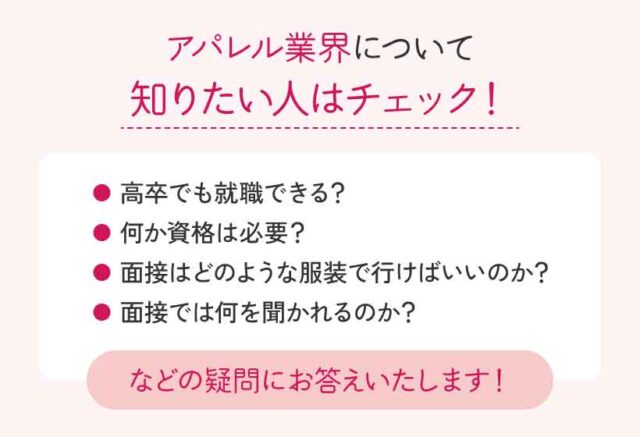 アパレル業界について
知りたい人はチェック！

● 高卒でも就職できる？
● 何か資格は必要？
● 面接はどのような服装で行けばいいのか？
● 面接では何を聞かれるのか？

などの疑問にお答えいたします！